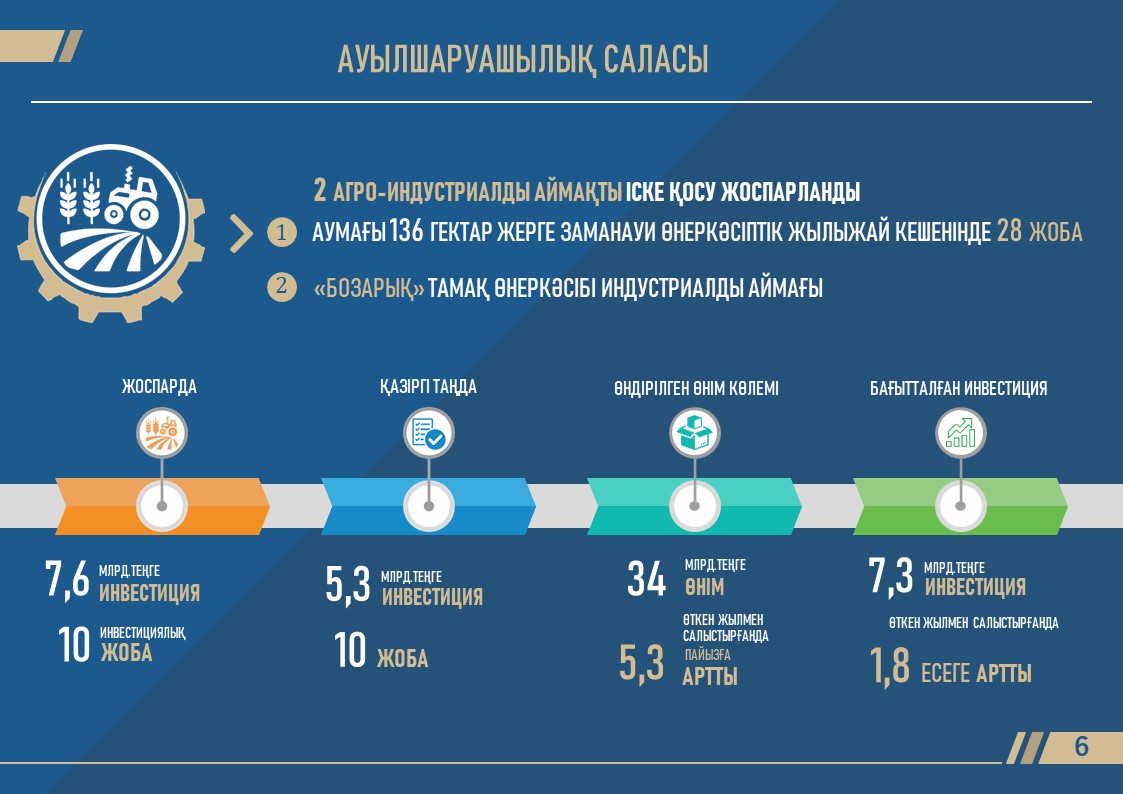 АУЫЛШАРУАШЫЛЫҚ САЛАСЫ

2 АГРО-ИНДУСТРИАЛДЫ АЙМАҚТЫ ІСКЕ ҚОСУ ЖОСПАРЛАНДЫ

1 АУМАҒЫ 136 ГЕКТАР ЖЕРГЕ ЗАМАНАУИ ӨНЕРКӘСІПТІК ЖЫЛЫЖАЙ КЕШЕНІНДЕ 28 ЖОБА

2 «БОЗАРЫҚ» ТАМАҚ ӨНЕРКӘСІБІ ИНДУСТРИАЛДЫ АЙМАҒЫ

ЖОСПАРДА

7,6 МЛРД.ТЕҢГЕ ИНВЕСТИЦИЯ

10 ИНВЕСТИЦИЯЛЫҚ ЖОБА

ҚАЗІРГІ ТАҢДА

5,3 МЛРД.ТЕҢГЕ ИНВЕСТИЦИЯ

10 ЖОБА

ӨНДІРІЛГЕН ӨНІМ КӨЛЕМІ

34 МЛРД.ТЕҢГЕ ӨНІМ

ӨТКЕН ЖЫЛМЕН САЛЫСТЫРҒАНДА

5,3 ПАЙЫЗҒА АРТТЫ

БАҒЫТТАЛҒАН ИНВЕСТИЦИЯ

7,3 МЛРД.ТЕҢГЕ ИНВЕСТИЦИЯ

ӨТКЕН ЖЫЛМЕН САЛЫСТЫРҒАНДА

1,8 ЕСЕГЕ АРТТЫ

6